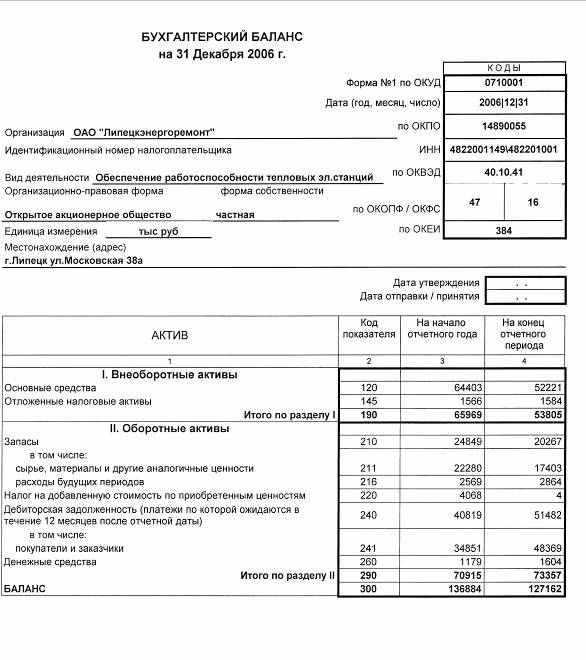 БУХГАЛТЕРСКИЙ БАЛАНС
на 31 Декабря 2006 г.

| | КОДЫ | |
|---|---|---|
| Форма №1 по ОКУД | 0710001 | |
| Дата (год, месяц, число) | 2006\|12\|31 | |
| по ОКПО | 14890055 | |
| ИНН | 4822001149\482201001 | |
| по ОКВЭД | 40.10.41 | |
| по ОКОПФ / ОКФС | 47 | 16 |
| по ОКЕИ | 384 | |

Организация ОАО "Липецкэнергоремонт"
Идентификационный номер налогоплательщика
Вид деятельности Обеспечение работоспособности тепловых эл.станций
Организационно-правовая форма форма собственности
Открытое акционерное общество частная
Единица измерения тыс руб
Местонахождение (адрес)
г.Липецк ул.Московская 38а

Дата утверждения . .
Дата отправки / принятия . .

| АКТИВ | Код показателя | На начало отчетного года | На конец отчетного периода |
|---|---|---|---|
| 1 | 2 | 3 | 4 |
| I. Внеоборотные активы | | | |
| Основные средства | 120 | 64403 | 52221 |
| Отложенные налоговые активы | 145 | 1566 | 1584 |
| Итого по разделу I | 190 | 65969 | 53805 |
| II. Оборотные активы | | | |
| Запасы | 210 | 24849 | 20267 |
| в том числе: | | | |
| сырье, материалы и другие аналогичные ценности | 211 | 22280 | 17403 |
| расходы будущих периодов | 216 | 2569 | 2864 |
| Налог на добавленную стоимость по приобретенным ценностям | 220 | 4068 | 4 |
| Дебиторская задолженность (платежи по которой ожидаются в течение 12 месяцев после отчетной даты) | 240 | 40819 | 51482 |
| в том числе: | | | |
| покупатели и заказчики | 241 | 34851 | 48369 |
| Денежные средства | 260 | 1179 | 1604 |
| Итого по разделу II | 290 | 70915 | 73357 |
| БАЛАНС | 300 | 136884 | 127162 |